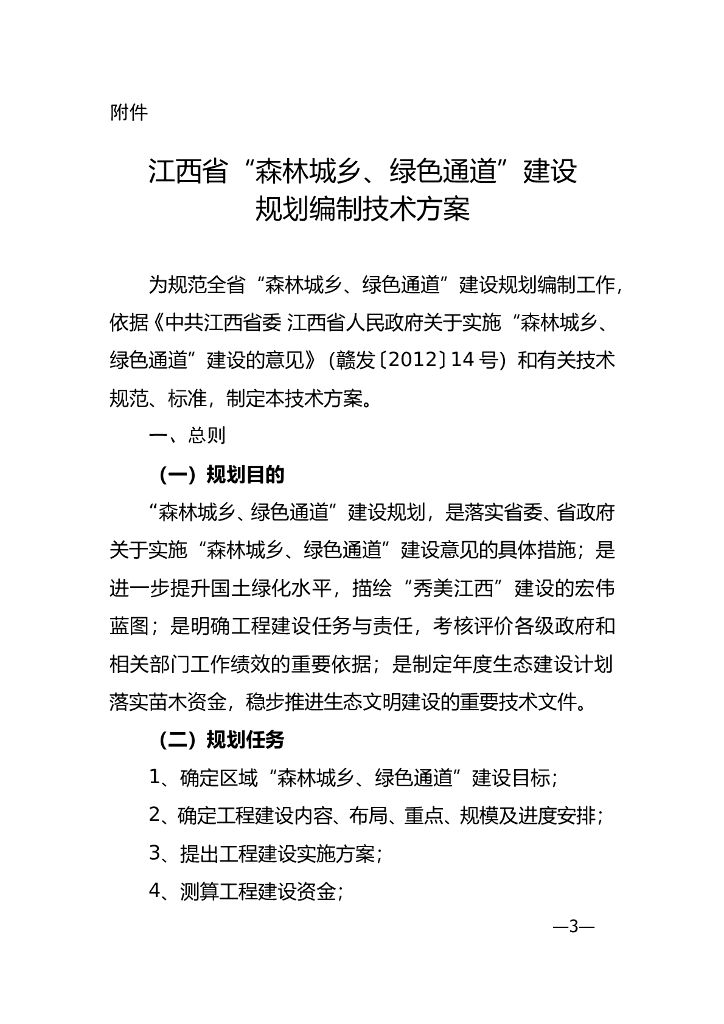 附件

江西省“森林城乡、绿色通道”建设规划编制技术方案

为规范全省“森林城乡、绿色通道”建设规划编制工作，依据《中共江西省委 江西省人民政府关于实施“森林城乡、绿色通道”建设的意见》（赣发〔2012〕14 号）和有关技术规范、标准，制定本技术方案。

一、总则

（一）规划目的

“森林城乡、绿色通道”建设规划，是落实省委、省政府关于实施“森林城乡、绿色通道”建设意见的具体措施；是进一步提升国土绿化水平，描绘“秀美江西”建设的宏伟蓝图；是明确工程建设任务与责任，考核评价各级政府和相关部门工作绩效的重要依据；是制定年度生态建设计划落实苗木资金，稳步推进生态文明建设的重要技术文件。

（二）规划任务

1、确定区域“森林城乡、绿色通道”建设目标；

2、确定工程建设内容、布局、重点、规模及进度安排；

3、提出工程建设实施方案；

4、测算工程建设资金；

—3—